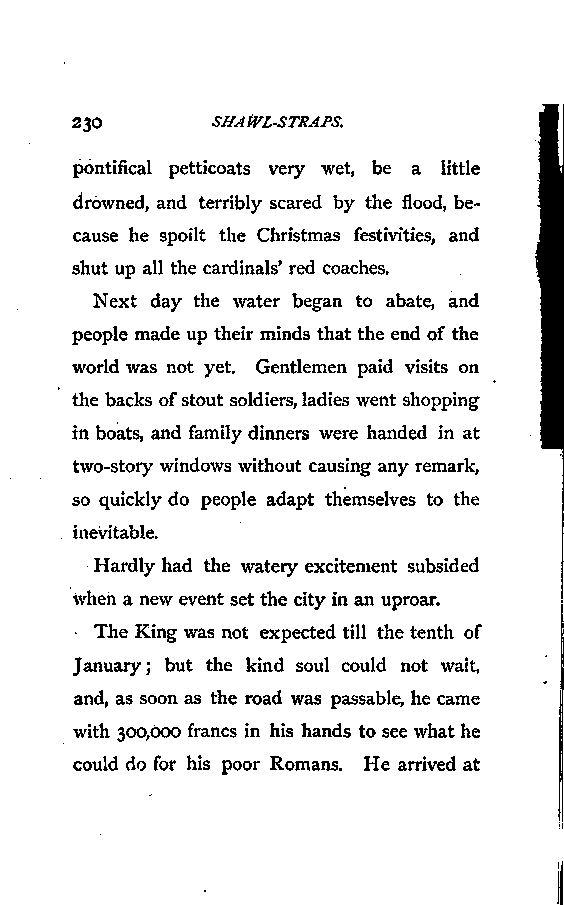 230 SHAWL-STRAPS.

pontifical petticoats very wet, be a little drowned, and terribly scared by the flood, because he spoilt the Christmas festivities, and shut up all the cardinals' red coaches.

Next day the water began to abate, and people made up their minds that the end of the world was not yet. Gentlemen paid visits on the backs of stout soldiers, ladies went shopping in boats, and family dinners were handed in at two-story windows without causing any remark, so quickly do people adapt themselves to the inevitable.

Hardly had the watery excitement subsided when a new event set the city in an uproar.

The King was not expected till the tenth of January; but the kind soul could not wait, and, as soon as the road was passable, he came with 300,000 francs in his hands to see what he could do for his poor Romans. He arrived at